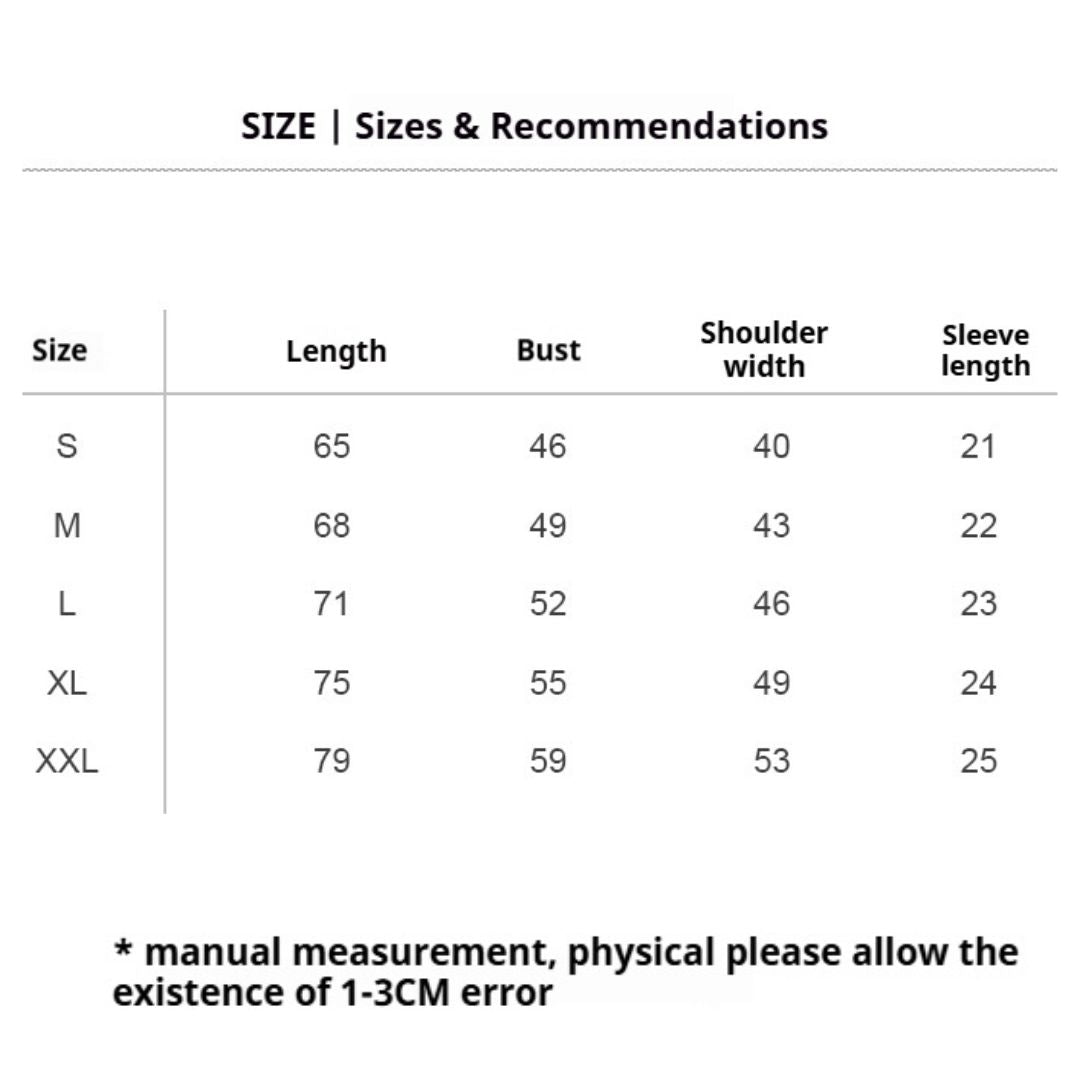 SIZE | Sizes & Recommendations

| Size | Length | Bust | Shoulder width | Sleeve length |
|---|---|---|---|---|
| S | 65 | 46 | 40 | 21 |
| M | 68 | 49 | 43 | 22 |
| L | 71 | 52 | 46 | 23 |
| XL | 75 | 55 | 49 | 24 |
| XXL | 79 | 59 | 53 | 25 |

* manual measurement, physical please allow the existence of 1-3CM error